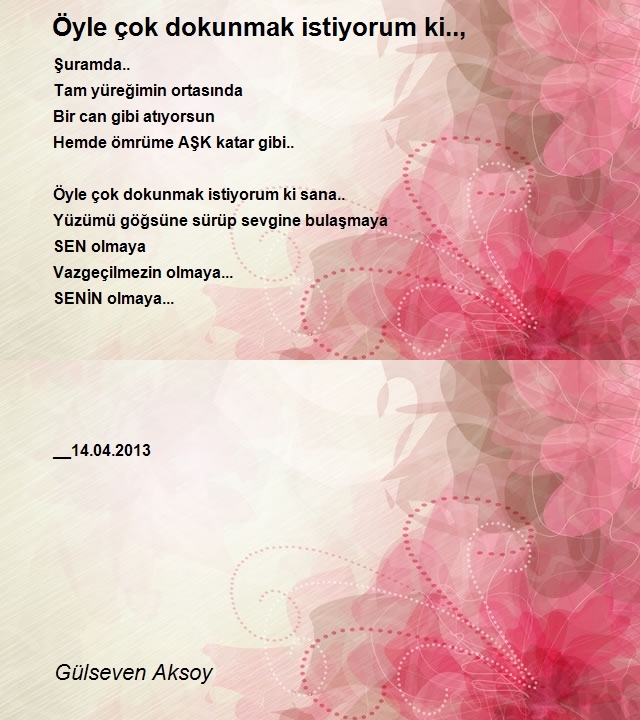 Öyle çok dokunmak istiyorum ki..,

Şuramda..
Tam yüreğimin ortasında
Bir can gibi atıyorsun
Hemde ömrüme AŞK katar gibi..

Öyle çok dokunmak istiyorum ki sana..
Yüzümü göğsüne sürüp sevgine bulaşmaya
SEN olmaya
Vazgeçilmezin olmaya...
SENİN olmaya...

__14.04.2013

Gülseven Aksoy